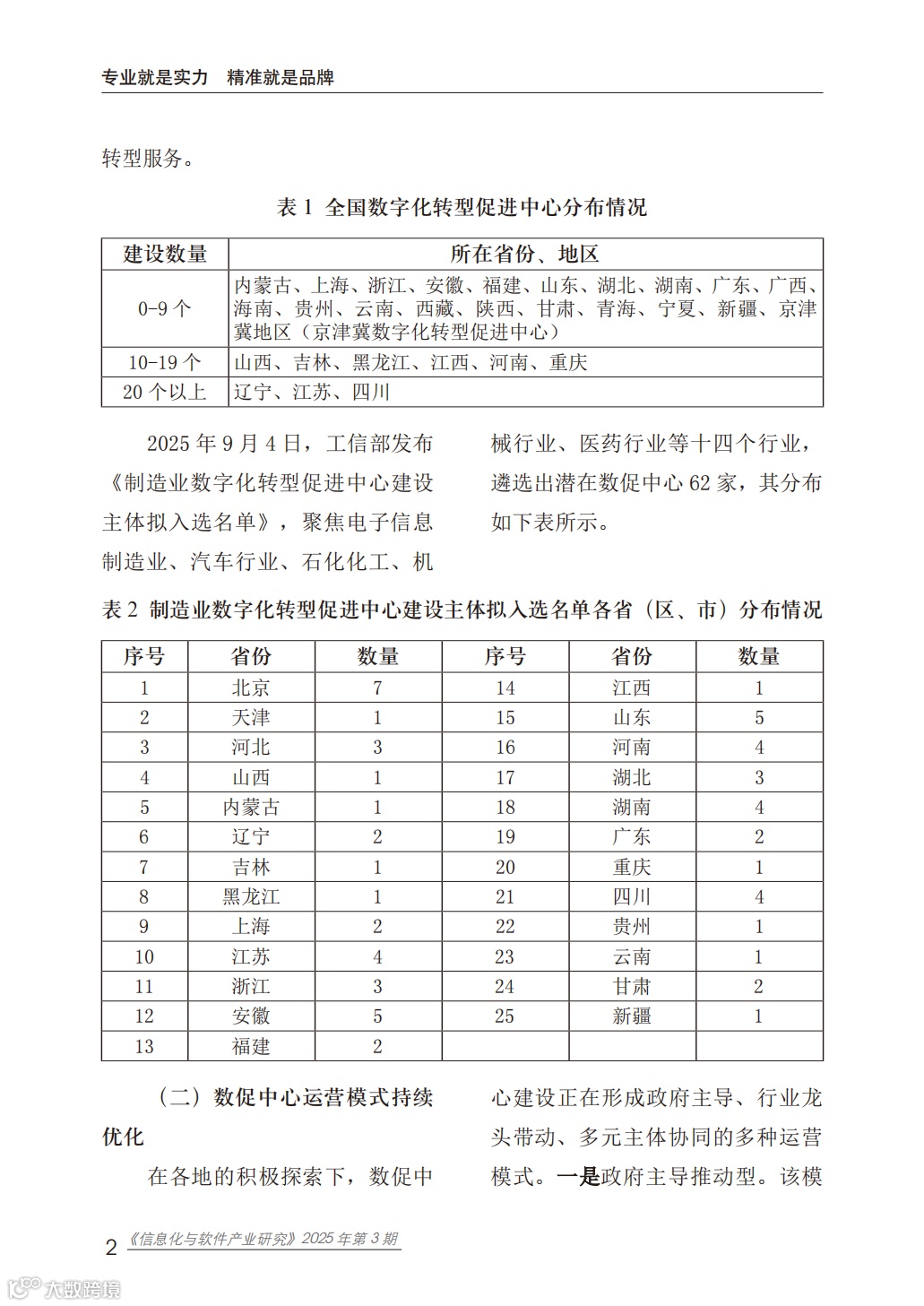 专业就是实力　精准就是品牌

转型服务。

表 1　全国数字化转型促进中心分布情况

| 建设数量 | 所在省份、地区 |
|---|---|
| 0-9 个 | 内蒙古、上海、浙江、安徽、福建、山东、湖北、湖南、广东、广西、海南、贵州、云南、西藏、陕西、甘肃、青海、宁夏、新疆、京津冀地区（京津冀数字化转型促进中心） |
| 10-19 个 | 山西、吉林、黑龙江、江西、河南、重庆 |
| 20 个以上 | 辽宁、江苏、四川 |

2025 年 9 月 4 日，工信部发布《制造业数字化转型促进中心建设主体拟入选名单》，聚焦电子信息制造业、汽车行业、石化化工、机械行业、医药行业等十四个行业，遴选出潜在数促中心 62 家，其分布如下表所示。

表 2　制造业数字化转型促进中心建设主体拟入选名单各省（区、市）分布情况

| 序号 | 省份 | 数量 | 序号 | 省份 | 数量 |
|---|---|---|---|---|---|
| 1 | 北京 | 7 | 14 | 江西 | 1 |
| 2 | 天津 | 1 | 15 | 山东 | 5 |
| 3 | 河北 | 3 | 16 | 河南 | 4 |
| 4 | 山西 | 1 | 17 | 湖北 | 3 |
| 5 | 内蒙古 | 1 | 18 | 湖南 | 4 |
| 6 | 辽宁 | 2 | 19 | 广东 | 2 |
| 7 | 吉林 | 1 | 20 | 重庆 | 1 |
| 8 | 黑龙江 | 1 | 21 | 四川 | 4 |
| 9 | 上海 | 2 | 22 | 贵州 | 1 |
| 10 | 江苏 | 4 | 23 | 云南 | 1 |
| 11 | 浙江 | 3 | 24 | 甘肃 | 2 |
| 12 | 安徽 | 5 | 25 | 新疆 | 1 |
| 13 | 福建 | 2 | | | |

（二）数促中心运营模式持续优化

在各地的积极探索下，数促中心建设正在形成政府主导、行业龙头带动、多元主体协同的多种运营模式。一是政府主导推动型。该模

2　《信息化与软件产业研究》2025 年第 3 期

大数跨境